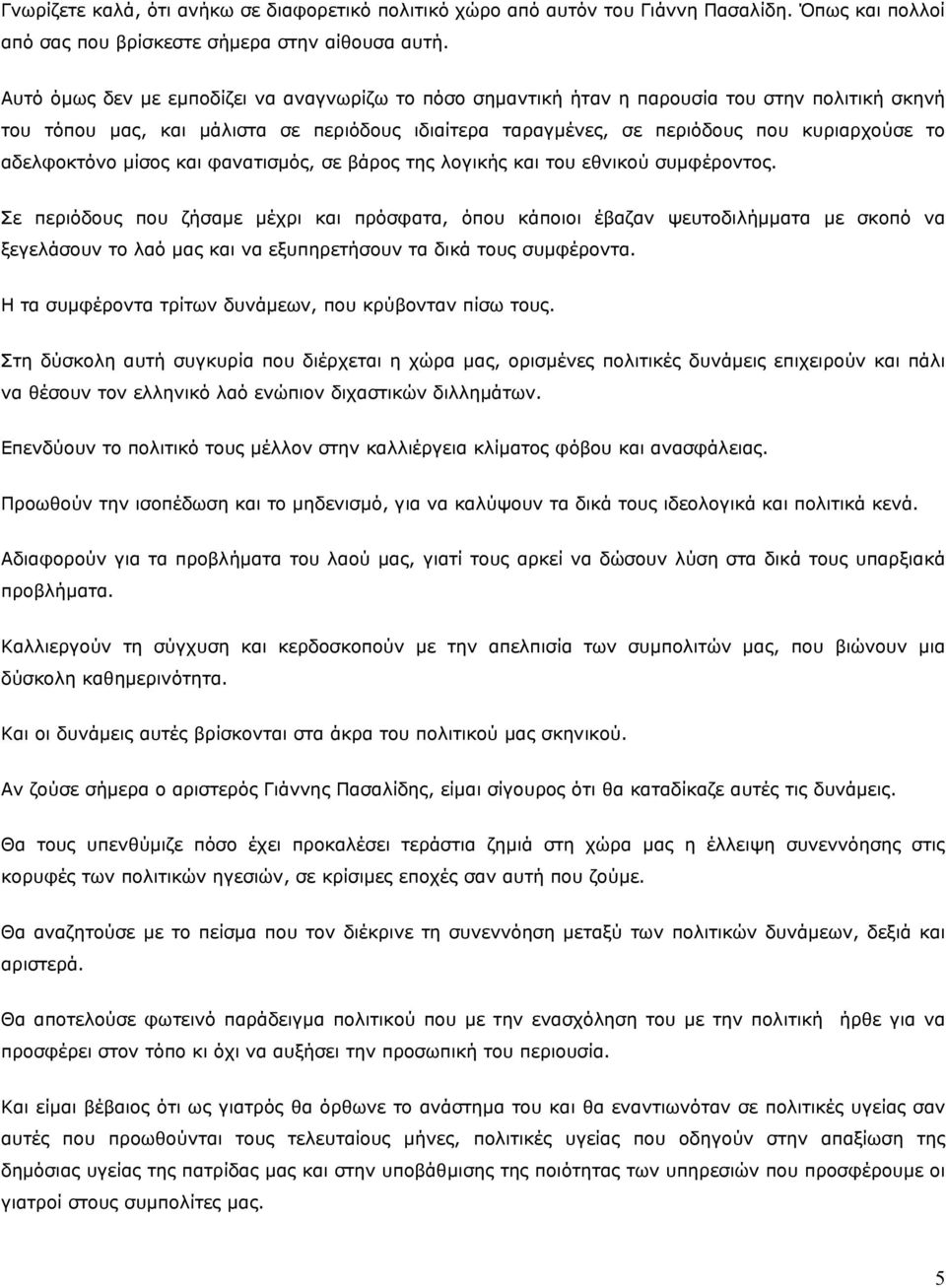 Γνωρίζετε καλά, ότι ανήκω σε διαφορετικό πολιτικό χώρο από αυτόν του Γιάννη Πασαλίδη. Όπως και πολλοί από σας που βρίσκεστε σήμερα στην αίθουσα αυτή.

Αυτό όμως δεν με εμποδίζει να αναγνωρίζω το πόσο σημαντική ήταν η παρουσία του στην πολιτική σκηνή του τόπου μας, και μάλιστα σε περιόδους ιδιαίτερα ταραγμένες, σε περιόδους που κυριαρχούσε το αδελφοκτόνο μίσος και φανατισμός, σε βάρος της λογικής και του εθνικού συμφέροντος.

Σε περιόδους που ζήσαμε μέχρι και πρόσφατα, όπου κάποιοι έβαζαν ψευτοδιλήμματα με σκοπό να ξεγελάσουν το λαό μας και να εξυπηρετήσουν τα δικά τους συμφέροντα.

Η τα συμφέροντα τρίτων δυνάμεων, που κρύβονταν πίσω τους.

Στη δύσκολη αυτή συγκυρία που διέρχεται η χώρα μας, ορισμένες πολιτικές δυνάμεις επιχειρούν και πάλι να θέσουν τον ελληνικό λαό ενώπιον διχαστικών διλλημάτων.

Επενδύουν το πολιτικό τους μέλλον στην καλλιέργεια κλίματος φόβου και ανασφάλειας.

Προωθούν την ισοπέδωση και το μηδενισμό, για να καλύψουν τα δικά τους ιδεολογικά και πολιτικά κενά.

Αδιαφορούν για τα προβλήματα του λαού μας, γιατί τους αρκεί να δώσουν λύση στα δικά τους υπαρξιακά προβλήματα.

Καλλιεργούν τη σύγχυση και κερδοσκοπούν με την απελπισία των συμπολιτών μας, που βιώνουν μια δύσκολη καθημερινότητα.

Και οι δυνάμεις αυτές βρίσκονται στα άκρα του πολιτικού μας σκηνικού.

Αν ζούσε σήμερα ο αριστερός Γιάννης Πασαλίδης, είμαι σίγουρος ότι θα καταδίκαζε αυτές τις δυνάμεις.

Θα τους υπενθύμιζε πόσο έχει προκαλέσει τεράστια ζημιά στη χώρα μας η έλλειψη συνεννόησης στις κορυφές των πολιτικών ηγεσιών, σε κρίσιμες εποχές σαν αυτή που ζούμε.

Θα αναζητούσε με το πείσμα που τον διέκρινε τη συνεννόηση μεταξύ των πολιτικών δυνάμεων, δεξιά και αριστερά.

Θα αποτελούσε φωτεινό παράδειγμα πολιτικού που με την ενασχόληση του με την πολιτική ήρθε για να προσφέρει στον τόπο κι όχι να αυξήσει την προσωπική του περιουσία.

Και είμαι βέβαιος ότι ως γιατρός θα όρθωνε το ανάστημα του και θα εναντιωνόταν σε πολιτικές υγείας σαν αυτές που προωθούνται τους τελευταίους μήνες, πολιτικές υγείας που οδηγούν στην απαξίωση της δημόσιας υγείας της πατρίδας μας και στην υποβάθμιση της ποιότητας των υπηρεσιών που προσφέρουν οι γιατροί στους συμπολίτες μας.

5